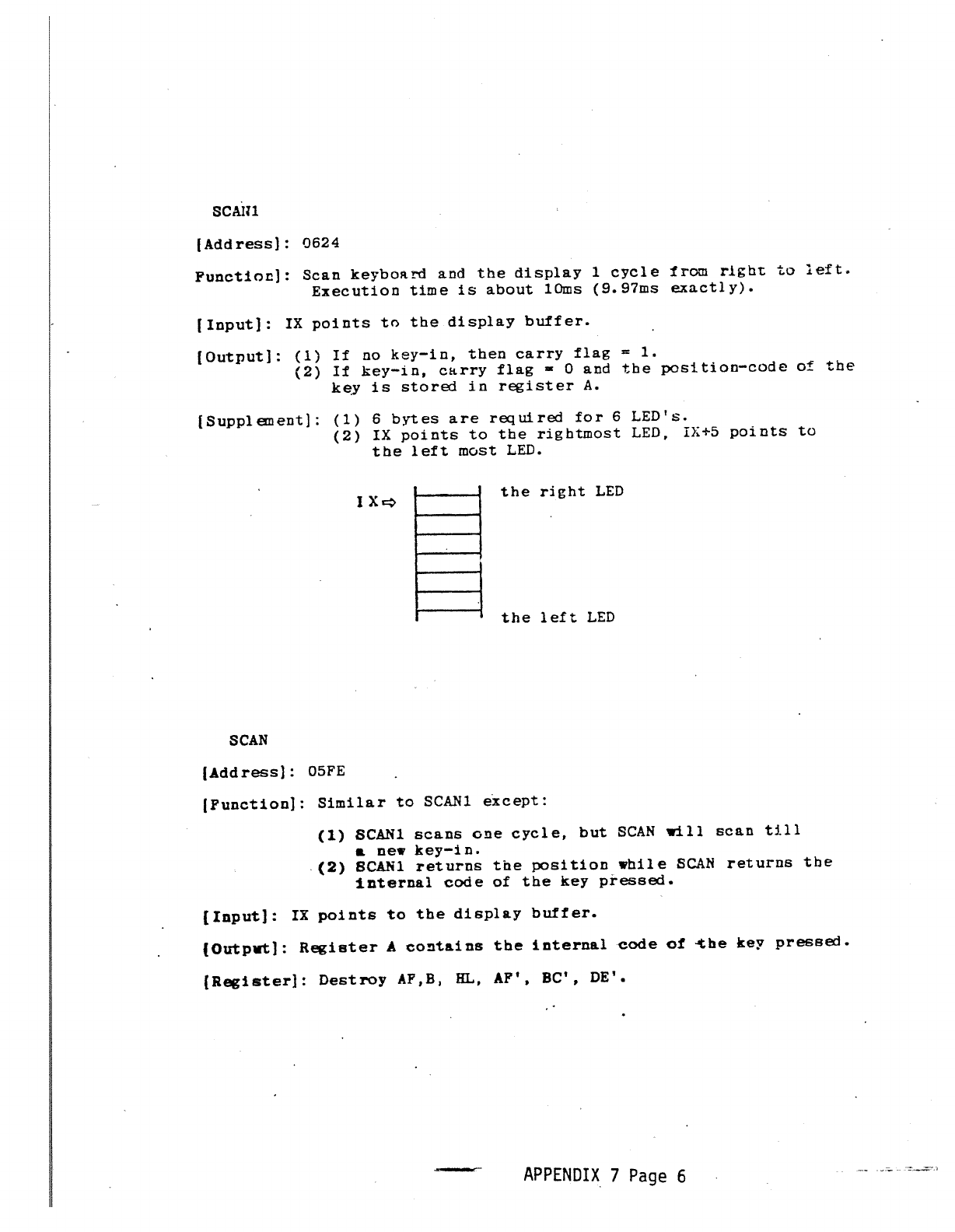 SCAN1

[Address]: 0624

Function]: Scan keyboard and the display 1 cycle from right to left. Execution time is about 10ms (9.97ms exactly).

[Input]: IX points to the display buffer.

[Output]: (1) If no key-in, then carry flag = 1.
(2) If key-in, carry flag = 0 and the position-code of the key is stored in register A.

[Supplement]: (1) 6 bytes are required for 6 LED's.
(2) IX points to the rightmost LED, IX+5 points to the left most LED.

IX⇨ the right LED

the left LED

SCAN

[Address]: 05FE

[Function]: Similar to SCAN1 except:

(1) SCAN1 scans one cycle, but SCAN will scan till a new key-in.
(2) SCAN1 returns the position while SCAN returns the internal code of the key pressed.

[Input]: IX points to the display buffer.

[Output]: Register A contains the internal code of the key pressed.

[Register]: Destroy AF,B, HL, AF', BC', DE'.

APPENDIX 7 Page 6